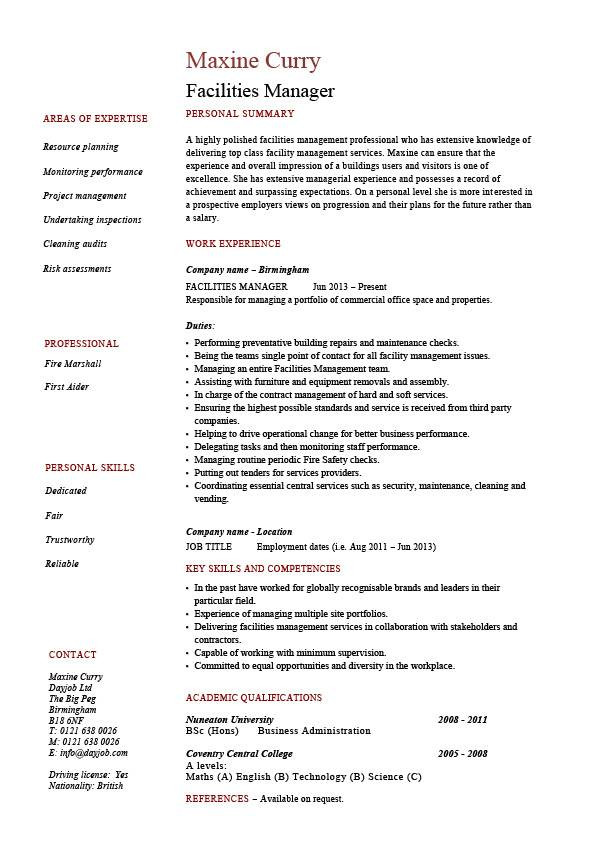 Maxine Curry
Facilities Manager

AREAS OF EXPERTISE

Resource planning

Monitoring performance

Project management

Undertaking inspections

Cleaning audits

Risk assessments

PROFESSIONAL

Fire Marshall

First Aider

PERSONAL SKILLS

Dedicated

Fair

Trustworthy

Reliable

CONTACT

Maxine Curry
Dayjob Ltd
The Big Peg
Birmingham
B18 6NF
T: 0121 638 0026
M: 0121 638 0026
E: info@dayjob.com

Driving license: Yes
Nationality: British

PERSONAL SUMMARY

A highly polished facilities management professional who has extensive knowledge of delivering top class facility management services. Maxine can ensure that the experience and overall impression of a buildings users and visitors is one of excellence. She has extensive managerial experience and possesses a record of achievement and surpassing expectations. On a personal level she is more interested in a prospective employers views on progression and their plans for the future rather than a salary.

WORK EXPERIENCE

Company name – Birmingham

FACILITIES MANAGER Jun 2013 – Present
Responsible for managing a portfolio of commercial office space and properties.

Duties:

• Performing preventative building repairs and maintenance checks.
• Being the teams single point of contact for all facility management issues.
• Managing an entire Facilities Management team.
• Assisting with furniture and equipment removals and assembly.
• In charge of the contract management of hard and soft services.
• Ensuring the highest possible standards and service is received from third party companies.
• Helping to drive operational change for better business performance.
• Delegating tasks and then monitoring staff performance.
• Managing routine periodic Fire Safety checks.
• Putting out tenders for services providers.
• Coordinating essential central services such as security, maintenance, cleaning and vending.

Company name - Location

JOB TITLE Employment dates (i.e. Aug 2011 – Jun 2013)

KEY SKILLS AND COMPETENCIES

• In the past have worked for globally recognisable brands and leaders in their particular field.
• Experience of managing multiple site portfolios.
• Delivering facilities management services in collaboration with stakeholders and contractors.
• Capable of working with minimum supervision.
• Committed to equal opportunities and diversity in the workplace.

ACADEMIC QUALIFICATIONS

Nuneaton University 2008 - 2011
BSc (Hons) Business Administration

Coventry Central College 2005 - 2008
A levels:
Maths (A) English (B) Technology (B) Science (C)

REFERENCES – Available on request.